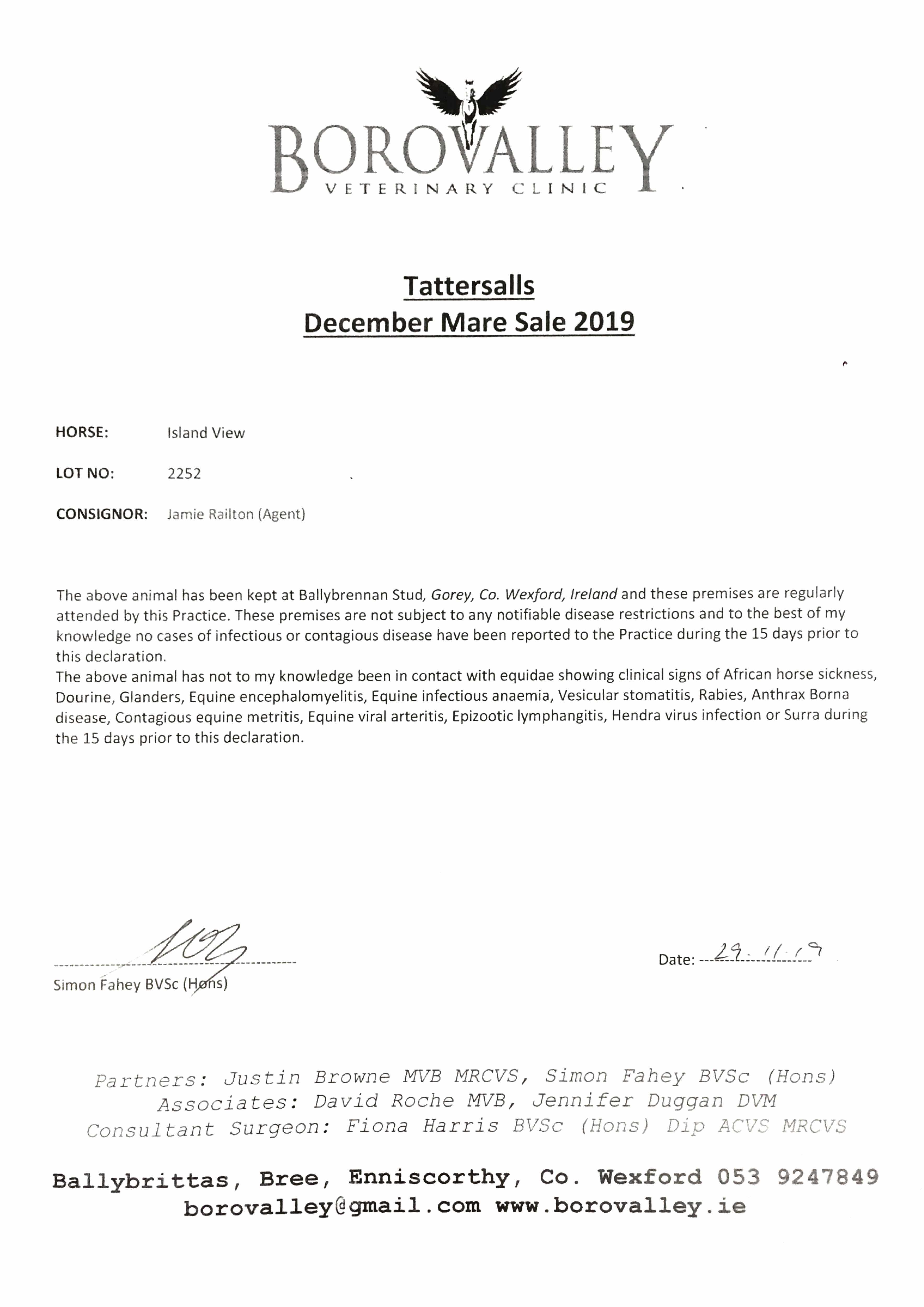 BOROVALLEY
VETERINARY CLINIC

Tattersalls
December Mare Sale 2019

HORSE: Island View

LOT NO: 2252

CONSIGNOR: Jamie Railton (Agent)

The above animal has been kept at Ballybrennan Stud, Gorey, Co. Wexford, Ireland and these premises are regularly attended by this Practice. These premises are not subject to any notifiable disease restrictions and to the best of my knowledge no cases of infectious or contagious disease have been reported to the Practice during the 15 days prior to this declaration.
The above animal has not to my knowledge been in contact with equidae showing clinical signs of African horse sickness, Dourine, Glanders, Equine encephalomyelitis, Equine infectious anaemia, Vesicular stomatitis, Rabies, Anthrax Borna disease, Contagious equine metritis, Equine viral arteritis, Epizootic lymphangitis, Hendra virus infection or Surra during the 15 days prior to this declaration.

Simon Fahey BVSc (Hons)

Date: 29.11.19

Partners: Justin Browne MVB MRCVS, Simon Fahey BVSc (Hons)
Associates: David Roche MVB, Jennifer Duggan DVM
Consultant Surgeon: Fiona Harris BVSc (Hons) Dip ACVS MRCVS

Ballybrittas, Bree, Enniscorthy, Co. Wexford 053 9247849
borovalley@gmail.com www.borovalley.ie